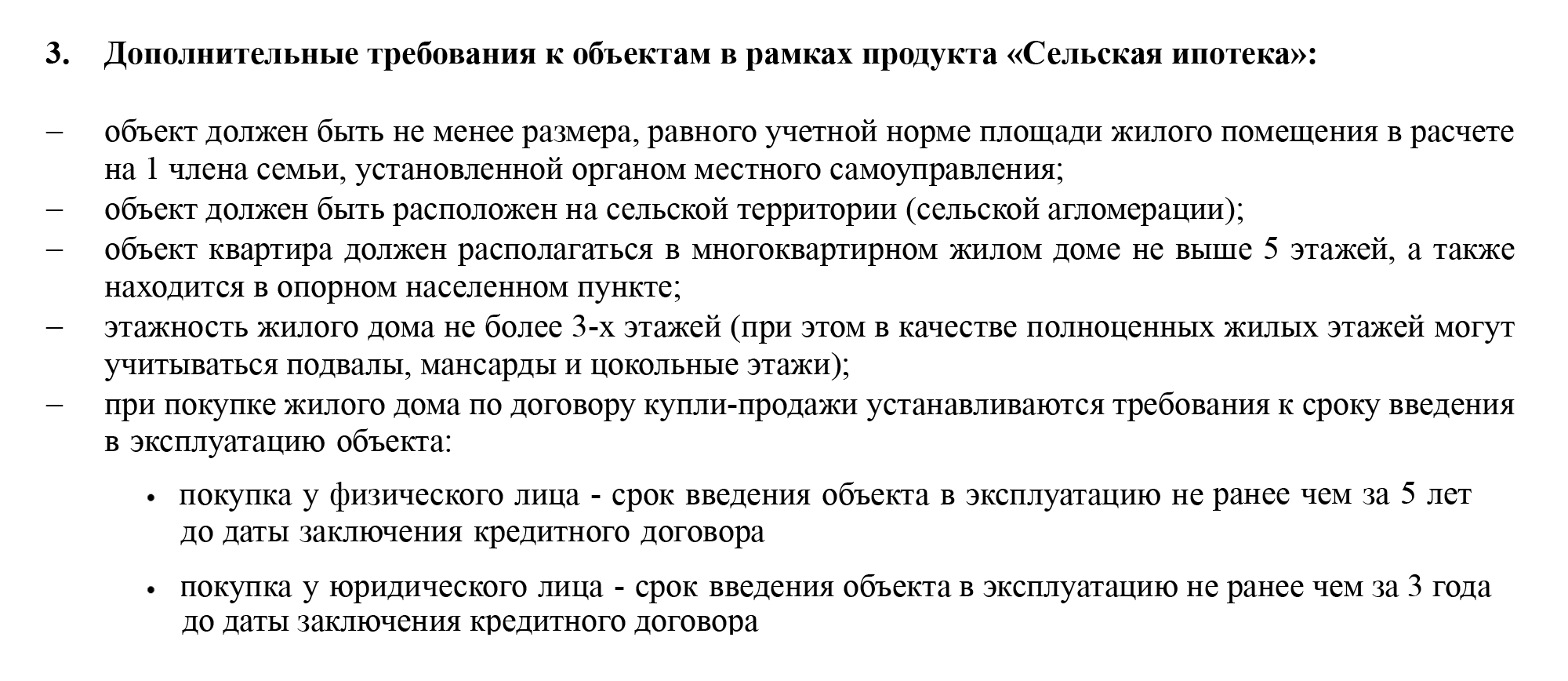 3. Дополнительные требования к объектам в рамках продукта «Сельская ипотека»:

– объект должен быть не менее размера, равного учетной норме площади жилого помещения в расчете на 1 члена семьи, установленной органом местного самоуправления;
– объект должен быть расположен на сельской территории (сельской агломерации);
– объект квартира должен располагаться в многоквартирном жилом доме не выше 5 этажей, а также находится в опорном населенном пункте;
– этажность жилого дома не более 3-х этажей (при этом в качестве полноценных жилых этажей могут учитываться подвалы, мансарды и цокольные этажи);
– при покупке жилого дома по договору купли-продажи устанавливаются требования к сроку введения в эксплуатацию объекта:

• покупка у физического лица - срок введения объекта в эксплуатацию не ранее чем за 5 лет до даты заключения кредитного договора

• покупка у юридического лица - срок введения объекта в эксплуатацию не ранее чем за 3 года до даты заключения кредитного договора